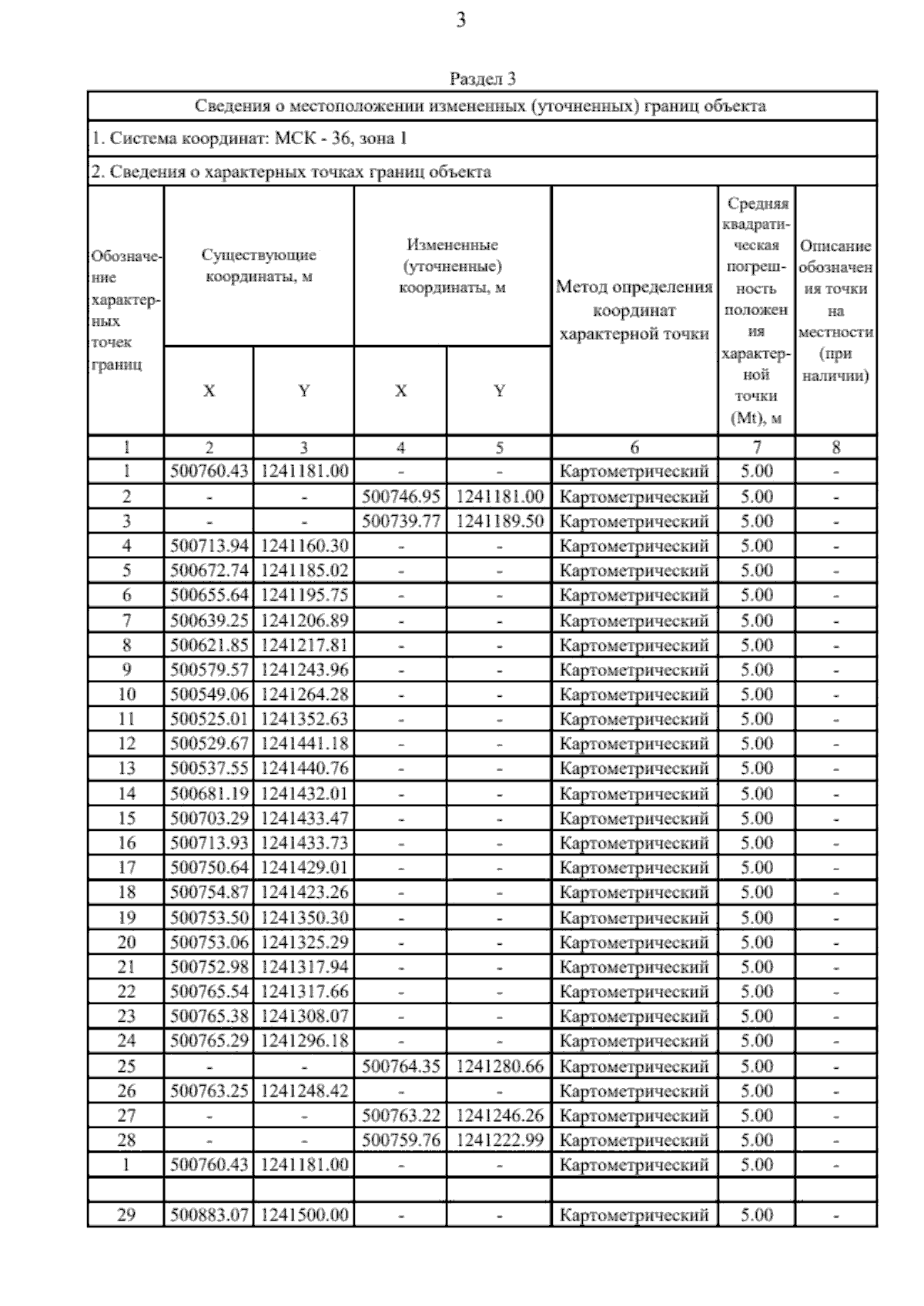 3

Раздел 3

Сведения о местоположении измененных (уточненных) границ объекта

1. Система координат: МСК - 36, зона 1

2. Сведения о характерных точках границ объекта

| Обозначение характерных точек границ | Существующие координаты, м X | Существующие координаты, м Y | Измененные (уточненные) координаты, м X | Измененные (уточненные) координаты, м Y | Метод определения координат характерной точки | Средняя квадратическая погрешность положения характерной точки (Mt), м | Описание обозначения точки на местности (при наличии) |
|---|---|---|---|---|---|---|---|
| 1 | 2 | 3 | 4 | 5 | 6 | 7 | 8 |
| 1 | 500760.43 | 1241181.00 | - | - | Картометрический | 5.00 | - |
| 2 | - | - | 500746.95 | 1241181.00 | Картометрический | 5.00 | - |
| 3 | - | - | 500739.77 | 1241189.50 | Картометрический | 5.00 | - |
| 4 | 500713.94 | 1241160.30 | - | - | Картометрический | 5.00 | - |
| 5 | 500672.74 | 1241185.02 | - | - | Картометрический | 5.00 | - |
| 6 | 500655.64 | 1241195.75 | - | - | Картометрический | 5.00 | - |
| 7 | 500639.25 | 1241206.89 | - | - | Картометрический | 5.00 | - |
| 8 | 500621.85 | 1241217.81 | - | - | Картометрический | 5.00 | - |
| 9 | 500579.57 | 1241243.96 | - | - | Картометрический | 5.00 | - |
| 10 | 500549.06 | 1241264.28 | - | - | Картометрический | 5.00 | - |
| 11 | 500525.01 | 1241352.63 | - | - | Картометрический | 5.00 | - |
| 12 | 500529.67 | 1241441.18 | - | - | Картометрический | 5.00 | - |
| 13 | 500537.55 | 1241440.76 | - | - | Картометрический | 5.00 | - |
| 14 | 500681.19 | 1241432.01 | - | - | Картометрический | 5.00 | - |
| 15 | 500703.29 | 1241433.47 | - | - | Картометрический | 5.00 | - |
| 16 | 500713.93 | 1241433.73 | - | - | Картометрический | 5.00 | - |
| 17 | 500750.64 | 1241429.01 | - | - | Картометрический | 5.00 | - |
| 18 | 500754.87 | 1241423.26 | - | - | Картометрический | 5.00 | - |
| 19 | 500753.50 | 1241350.30 | - | - | Картометрический | 5.00 | - |
| 20 | 500753.06 | 1241325.29 | - | - | Картометрический | 5.00 | - |
| 21 | 500752.98 | 1241317.94 | - | - | Картометрический | 5.00 | - |
| 22 | 500765.54 | 1241317.66 | - | - | Картометрический | 5.00 | - |
| 23 | 500765.38 | 1241308.07 | - | - | Картометрический | 5.00 | - |
| 24 | 500765.29 | 1241296.18 | - | - | Картометрический | 5.00 | - |
| 25 | - | - | 500764.35 | 1241280.66 | Картометрический | 5.00 | - |
| 26 | 500763.25 | 1241248.42 | - | - | Картометрический | 5.00 | - |
| 27 | - | - | 500763.22 | 1241246.26 | Картометрический | 5.00 | - |
| 28 | - | - | 500759.76 | 1241222.99 | Картометрический | 5.00 | - |
| 1 | 500760.43 | 1241181.00 | - | - | Картометрический | 5.00 | - |
| | | | | | | | |
| 29 | 500883.07 | 1241500.00 | - | - | Картометрический | 5.00 | - |